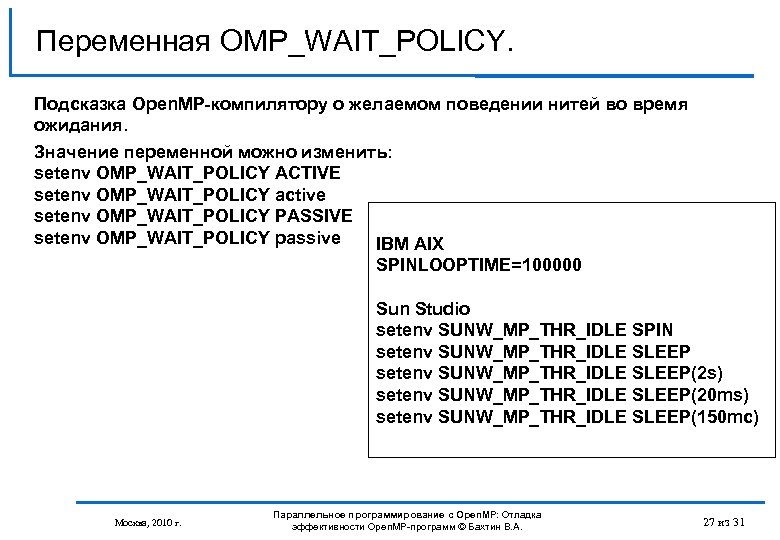 Переменная OMP_WAIT_POLICY.

Подсказка OpenMP-компилятору о желаемом поведении нитей во время ожидания.

Значение переменной можно изменить:
setenv OMP_WAIT_POLICY ACTIVE
setenv OMP_WAIT_POLICY active
setenv OMP_WAIT_POLICY PASSIVE
setenv OMP_WAIT_POLICY passive

IBM AIX
SPINLOOPTIME=100000

Sun Studio
setenv SUNW_MP_THR_IDLE SPIN
setenv SUNW_MP_THR_IDLE SLEEP
setenv SUNW_MP_THR_IDLE SLEEP(2s)
setenv SUNW_MP_THR_IDLE SLEEP(20ms)
setenv SUNW_MP_THR_IDLE SLEEP(150mc)

Москва, 2010 г.

Параллельное программирование с OpenMP: Отладка эффективности OpenMP-программ © Бахтин В.А.

27 из 31